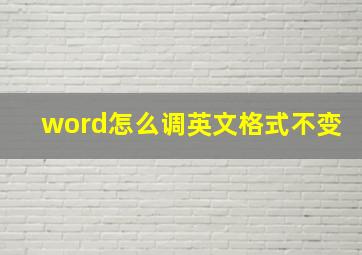 word怎么调英文格式不变